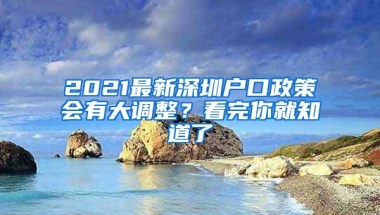 2021最新深圳户口政策会有大调整？看完你就知道了